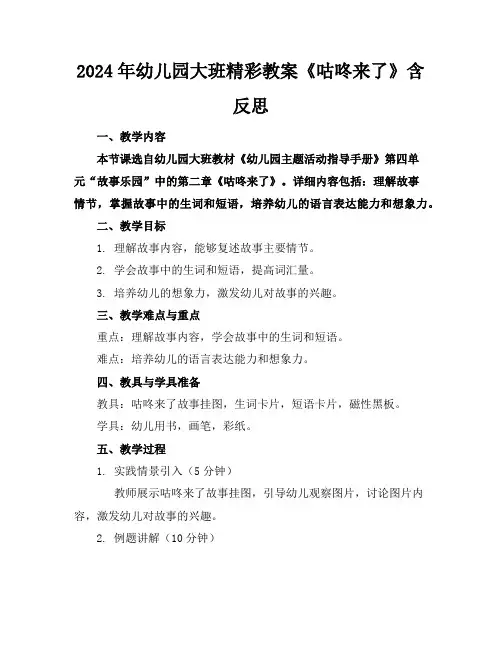 2024年幼儿园大班精彩教案《咕咚来了》含反思

一、教学内容

本节课选自幼儿园大班教材《幼儿园主题活动指导手册》第四单元“故事乐园”中的第二章《咕咚来了》。详细内容包括：理解故事情节，掌握故事中的生词和短语，培养幼儿的语言表达能力和想象力。

二、教学目标

1. 理解故事内容，能够复述故事主要情节。

2. 学会故事中的生词和短语，提高词汇量。

3. 培养幼儿的想象力，激发幼儿对故事的兴趣。

三、教学难点与重点

重点：理解故事内容，学会故事中的生词和短语。

难点：培养幼儿的语言表达能力和想象力。

四、教具与学具准备

教具：咕咚来了故事挂图，生词卡片，短语卡片，磁性黑板。

学具：幼儿用书，画笔，彩纸。

五、教学过程

1. 实践情景引入（5分钟）

教师展示咕咚来了故事挂图，引导幼儿观察图片，讨论图片内容，激发幼儿对故事的兴趣。

2. 例题讲解（10分钟）